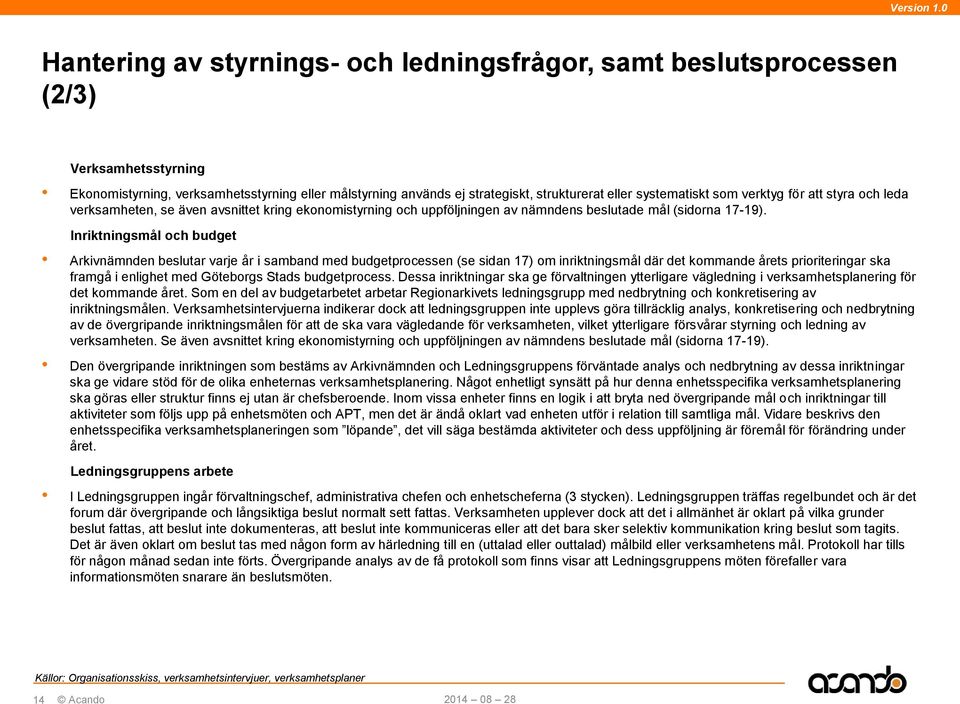 Version 1.0

Hantering av styrnings- och ledningsfrågor, samt beslutsprocessen (2/3)

Verksamhetsstyrning

• Ekonomistyrning, verksamhetsstyrning eller målstyrning används ej strategiskt, strukturerat eller systematiskt som verktyg för att styra och leda verksamheten, se även avsnittet kring ekonomistyrning och uppföljningen av nämndens beslutade mål (sidorna 17-19).

Inriktningsmål och budget

• Arkivnämnden beslutar varje år i samband med budgetprocessen (se sidan 17) om inriktningsmål där det kommande årets prioriteringar ska framgå i enlighet med Göteborgs Stads budgetprocess. Dessa inriktningar ska ge förvaltningen ytterligare vägledning i verksamhetsplanering för det kommande året. Som en del av budgetarbetet arbetar Regionarkivets ledningsgrupp med nedbrytning och konkretisering av inriktningsmålen. Verksamhetsintervjuerna indikerar dock att ledningsgruppen inte upplevs göra tillräcklig analys, konkretisering och nedbrytning av de övergripande inriktningsmålen för att de ska vara vägledande för verksamheten, vilket ytterligare försvårar styrning och ledning av verksamheten. Se även avsnittet kring ekonomistyrning och uppföljningen av nämndens beslutade mål (sidorna 17-19).

• Den övergripande inriktningen som bestäms av Arkivnämnden och Ledningsgruppens förväntade analys och nedbrytning av dessa inriktningar ska ge vidare stöd för de olika enheternas verksamhetsplanering. Något enhetligt synsätt på hur denna enhetsspecifika verksamhetsplanering ska göras eller struktur finns ej utan är chefsberoende. Inom vissa enheter finns en logik i att bryta ned övergripande mål och inriktningar till aktiviteter som följs upp på enhetsmöten och APT, men det är ändå oklart vad enheten utför i relation till samtliga mål. Vidare beskrivs den enhetsspecifika verksamhetsplaneringen som "löpande", det vill säga bestämda aktiviteter och dess uppföljning är föremål för förändring under året.

Ledningsgruppens arbete

• I Ledningsgruppen ingår förvaltningschef, administrativa chefen och enhetscheferna (3 stycken). Ledningsgruppen träffas regelbundet och är det forum där övergripande och långsiktiga beslut normalt sett fattas. Verksamheten upplever dock att det i allmänhet är oklart på vilka grunder beslut fattas, att beslut inte dokumenteras, att beslut inte kommuniceras eller att det bara sker selektiv kommunikation kring beslut som tagits. Det är även oklart om beslut tas med någon form av härledning till en (uttalad eller outtalad) målbild eller verksamhetens mål. Protokoll har tills för någon månad sedan inte förts. Övergripande analys av de få protokoll som finns visar att Ledningsgruppens möten förefaller vara informationsmöten snarare än beslutsmöten.

Källor: Organisationsskiss, verksamhetsintervjuer, verksamhetsplaner

14 © Acando 2014 – 08 – 28

acando